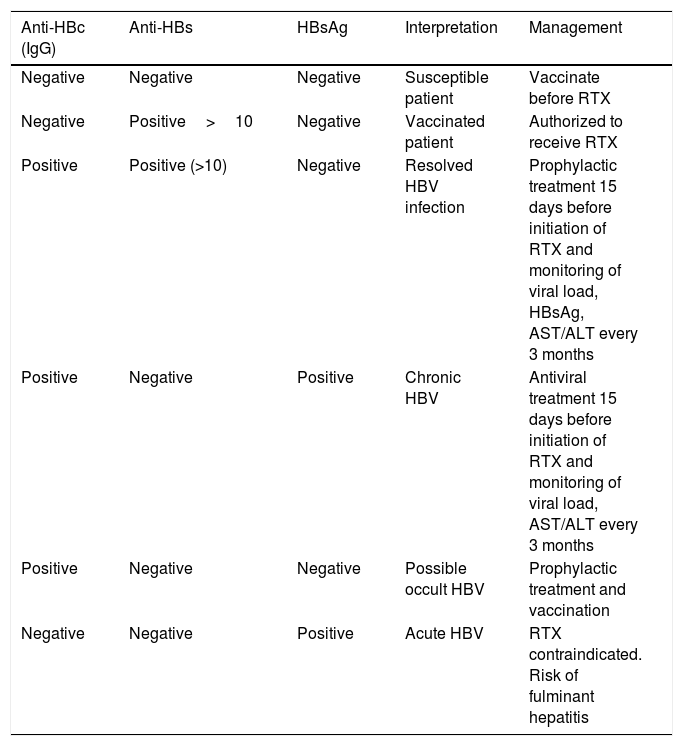 | Anti-HBc (IgG) | Anti-HBs | HBsAg | Interpretation | Management |
|---|---|---|---|---|
| Negative | Negative | Negative | Susceptible patient | Vaccinate before RTX |
| Negative | Positive > 10 | Negative | Vaccinated patient | Authorized to receive RTX |
| Positive | Positive (>10) | Negative | Resolved HBV infection | Prophylactic treatment 15 days before initiation of RTX and monitoring of viral load, HBsAg, AST/ALT every 3 months |
| Positive | Negative | Positive | Chronic HBV | Antiviral treatment 15 days before initiation of RTX and monitoring of viral load, AST/ALT every 3 months |
| Positive | Negative | Negative | Possible occult HBV | Prophylactic treatment and vaccination |
| Negative | Negative | Positive | Acute HBV | RTX contraindicated. Risk of fulminant hepatitis |